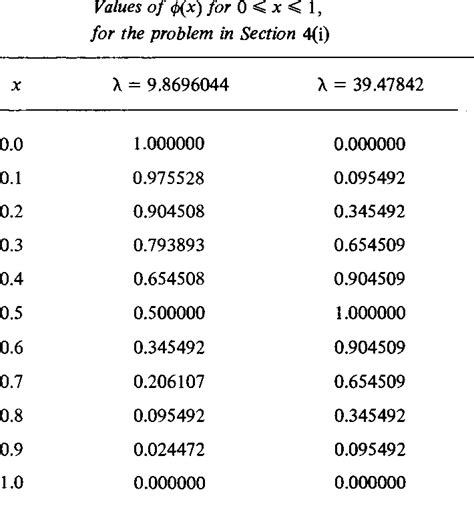 Values of $\phi(x)$ for $0 \leqslant x \leqslant 1$,
for the problem in Section 4(i)

| $x$ | $\lambda = 9.8696044$ | $\lambda = 39.47842$ |
|---|---|---|
| 0.0 | 1.000000 | 0.000000 |
| 0.1 | 0.975528 | 0.095492 |
| 0.2 | 0.904508 | 0.345492 |
| 0.3 | 0.793893 | 0.654509 |
| 0.4 | 0.654508 | 0.904509 |
| 0.5 | 0.500000 | 1.000000 |
| 0.6 | 0.345492 | 0.904509 |
| 0.7 | 0.206107 | 0.654509 |
| 0.8 | 0.095492 | 0.345492 |
| 0.9 | 0.024472 | 0.095492 |
| 1.0 | 0.000000 | 0.000000 |